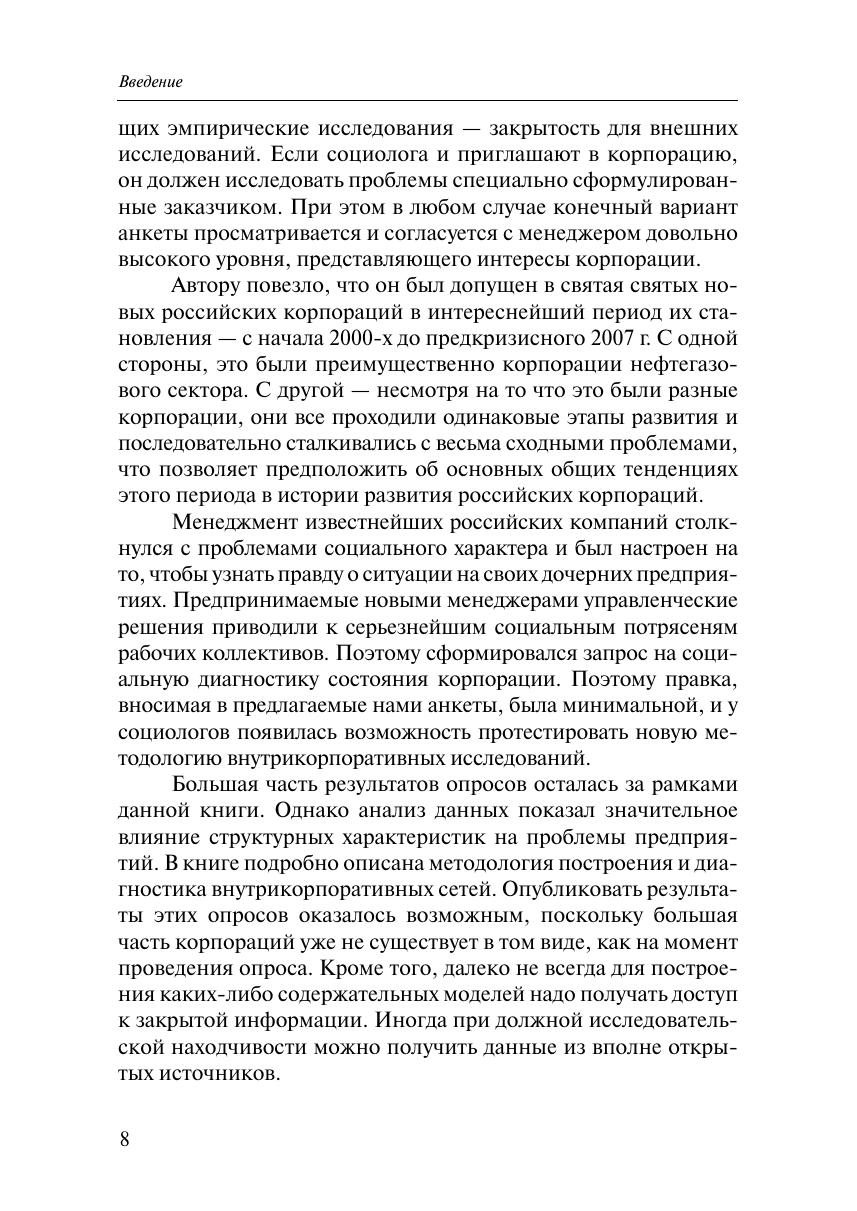 Введение

щих эмпирические исследования — закрытость для внешних исследований. Если социолога и приглашают в корпорацию, он должен исследовать проблемы специально сформулированные заказчиком. При этом в любом случае конечный вариант анкеты просматривается и согласуется с менеджером довольно высокого уровня, представляющего интересы корпорации.

Автору повезло, что он был допущен в святая святых новых российских корпораций в интереснейший период их становления — с начала 2000-х до предкризисного 2007 г. С одной стороны, это были преимущественно корпорации нефтегазового сектора. С другой — несмотря на то что это были разные корпорации, они все проходили одинаковые этапы развития и последовательно сталкивались с весьма сходными проблемами, что позволяет предположить об основных общих тенденциях этого периода в истории развития российских корпораций.

Менеджмент известнейших российских компаний столкнулся с проблемами социального характера и был настроен на то, чтобы узнать правду о ситуации на своих дочерних предприятиях. Предпринимаемые новыми менеджерами управленческие решения приводили к серьезнейшим социальным потрясеням рабочих коллективов. Поэтому сформировался запрос на социальную диагностику состояния корпорации. Поэтому правка, вносимая в предлагаемые нами анкеты, была минимальной, и у социологов появилась возможность протестировать новую методологию внутрикорпоративных исследований.

Большая часть результатов опросов осталась за рамками данной книги. Однако анализ данных показал значительное влияние структурных характеристик на проблемы предприятий. В книге подробно описана методология построения и диагностика внутрикорпоративных сетей. Опубликовать результаты этих опросов оказалось возможным, поскольку большая часть корпораций уже не существует в том виде, как на момент проведения опроса. Кроме того, далеко не всегда для построения каких-либо содержательных моделей надо получать доступ к закрытой информации. Иногда при должной исследовательской находчивости можно получить данные из вполне открытых источников.

8